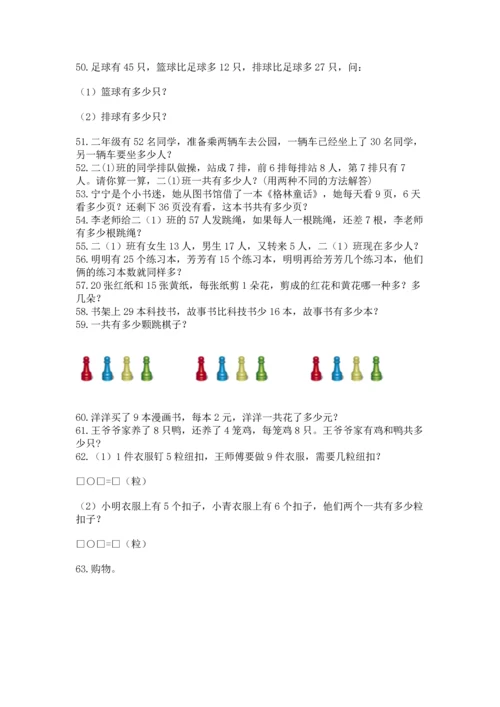 50. 足球有 45 只，篮球比足球多 12 只，排球比足球多 27 只，问：

（1）篮球有多少只？

（2）排球有多少只？

51. 二年级有 52 名同学，准备乘两辆车去公园，一辆车已经坐上了 30 名同学，另一辆车要坐多少人？
52. 二(1)班的同学排队做操，站成 7 排，前 6 排每排站 8 人，第 7 排只有 7 人。请你算一算，二(1)班一共有多少人？(用两种不同的方法解答)
53. 宁宁是个小书迷，她从图书馆借了一本《格林童话》，她每天看 9 页，6 天看多少页？还剩下 36 页没有看，这本书共有多少页？
54. 李老师给二（1）班的 57 人发跳绳，如果每人一根跳绳，还差 7 根，李老师有多少根跳绳？
55. 二（1）班有女生 13 人，男生 17 人，又转来 5 人，二（1）班现在多少人？
56. 明明有 25 个练习本，芳芳有 15 个练习本，明明再给芳芳几个练习本，他们俩的练习本数就同样多？
57. 20 张红纸和 15 张黄纸，每张纸剪 1 朵花，剪成的红花和黄花哪一种多？多几朵？
58. 书架上 29 本科技书，故事书比科技书少 16 本，故事书有多少本？
59. 一共有多少颗跳棋子？

60. 洋洋买了 9 本漫画书，每本 2 元，洋洋一共花了多少元？
61. 王爷爷家养了 8 只鸭，还养了 4 笼鸡，每笼鸡 8 只。王爷爷家有鸡和鸭共多少只？
62. （1）1 件衣服钉 5 粒纽扣，王师傅要做 9 件衣服，需要几粒纽扣？

□○□=□（粒）

（2）小明衣服上有 5 个扣子，小青衣服上有 6 个扣子，他们两个一共有多少粒扣子？

□○□=□（粒）

63. 购物。